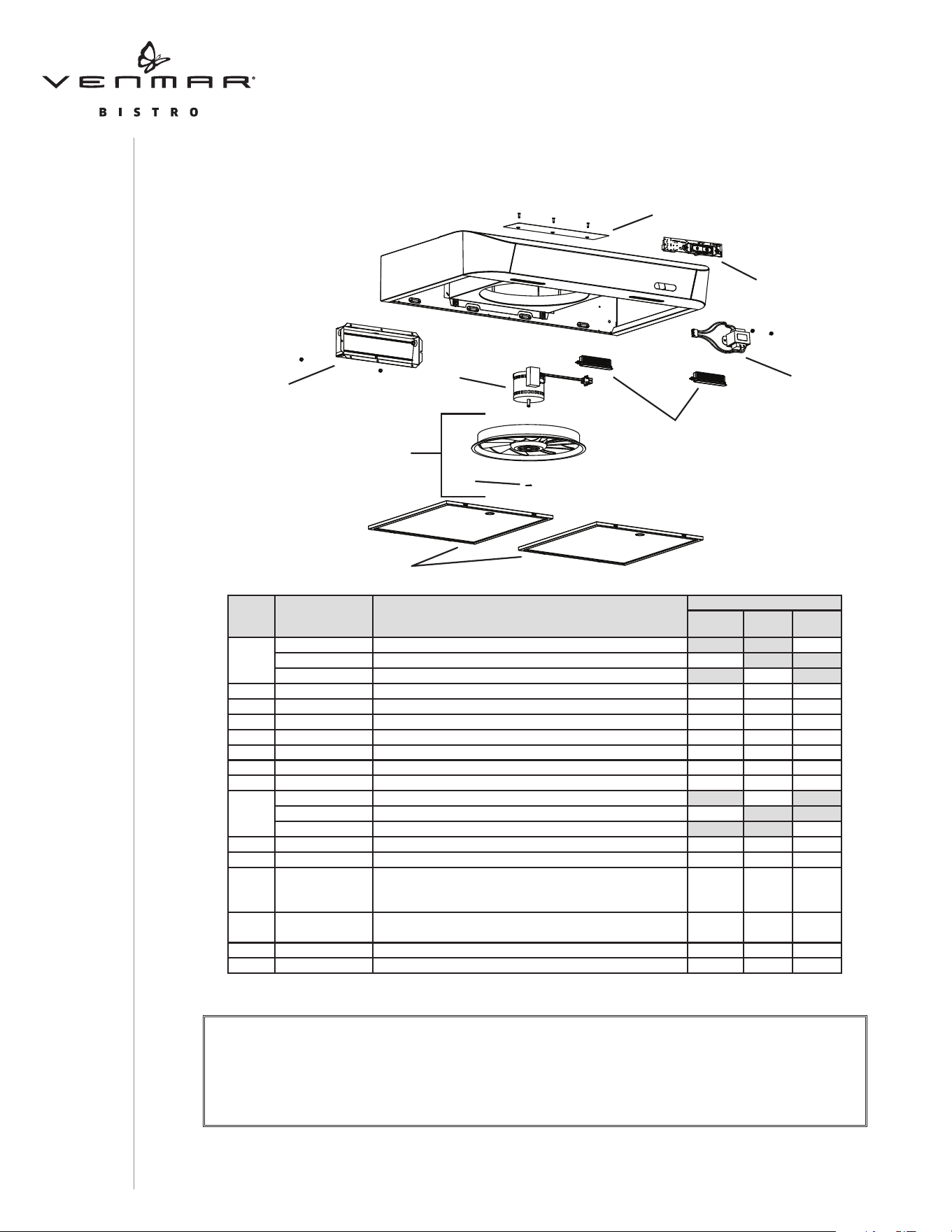 VENMAR®

BISTRO